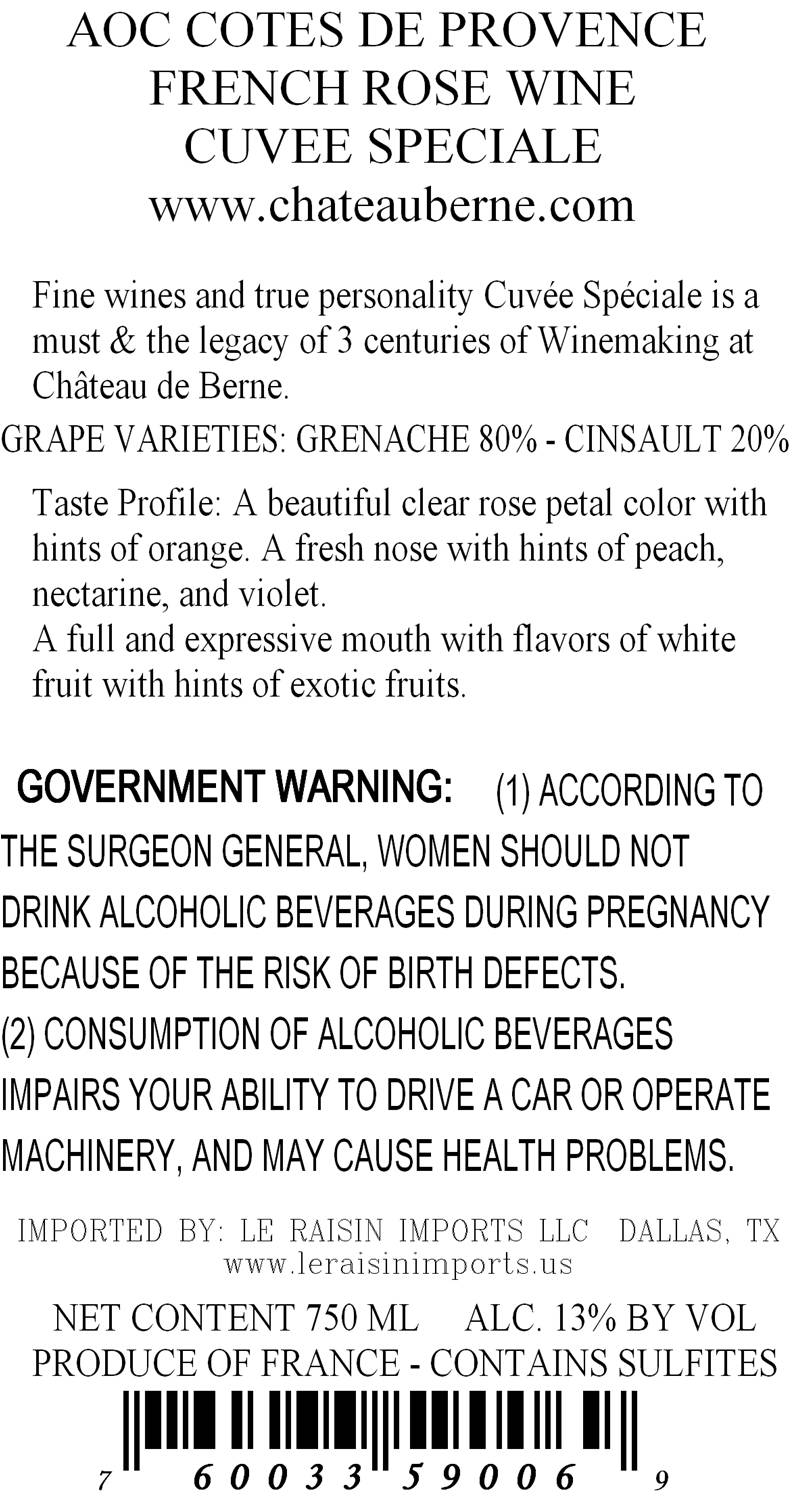 AOC COTES DE PROVENCE
FRENCH ROSE WINE
CUVEE SPECIALE
www.chateauberne.com

Fine wines and true personality Cuvée Spéciale is a must & the legacy of 3 centuries of Winemaking at Château de Berne.

GRAPE VARIETIES: GRENACHE 80% - CINSAULT 20%

Taste Profile: A beautiful clear rose petal color with hints of orange. A fresh nose with hints of peach, nectarine, and violet.
A full and expressive mouth with flavors of white fruit with hints of exotic fruits.

GOVERNMENT WARNING: (1) ACCORDING TO THE SURGEON GENERAL, WOMEN SHOULD NOT DRINK ALCOHOLIC BEVERAGES DURING PREGNANCY BECAUSE OF THE RISK OF BIRTH DEFECTS.
(2) CONSUMPTION OF ALCOHOLIC BEVERAGES IMPAIRS YOUR ABILITY TO DRIVE A CAR OR OPERATE MACHINERY, AND MAY CAUSE HEALTH PROBLEMS.

IMPORTED BY: LE RAISIN IMPORTS LLC DALLAS, TX
www.leraisinimports.us

NET CONTENT 750 ML ALC. 13% BY VOL
PRODUCE OF FRANCE - CONTAINS SULFITES

7 60033 59006 9